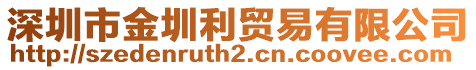 深圳市金圳利贸易有限公司
http://szedenruth2.cn.coovee.com